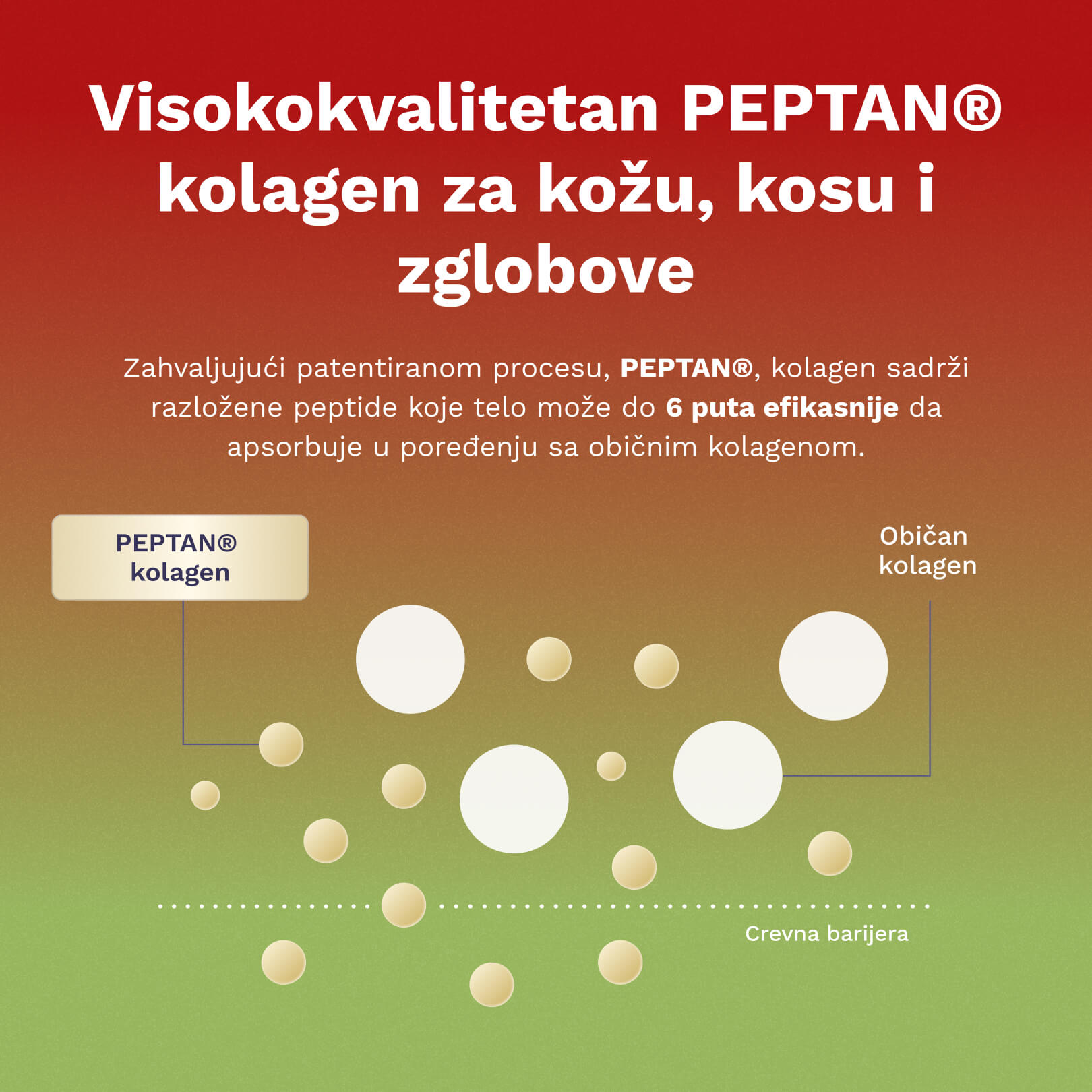 Visokokvalitetan PEPTAN® kolagen za kožu, kosu i zglobove

Zahvaljujući patentiranom procesu, PEPTAN®, kolagen sadrži razložene peptide koje telo može do 6 puta efikasnije da apsorbuje u poređenju sa običnim kolagenom.

PEPTAN® kolagen

Običan kolagen

Crevna barijera